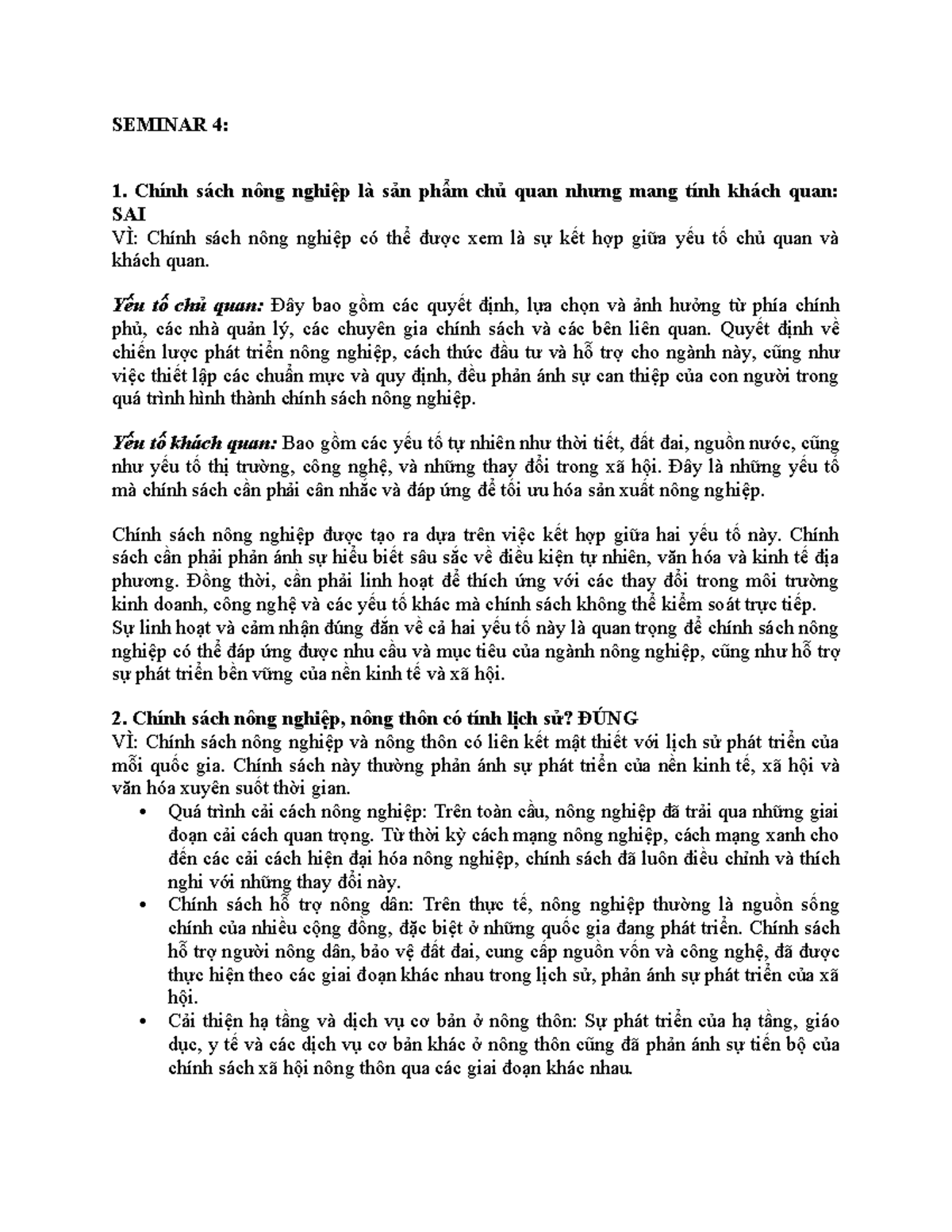 SEMINAR 4:

1. Chính sách nông nghiệp là sản phẩm chủ quan nhưng mang tính khách quan: SAI
VÌ: Chính sách nông nghiệp có thể được xem là sự kết hợp giữa yếu tố chủ quan và khách quan.

Yếu tố chủ quan: Đây bao gồm các quyết định, lựa chọn và ảnh hưởng từ phía chính phủ, các nhà quản lý, các chuyên gia chính sách và các bên liên quan. Quyết định về chiến lược phát triển nông nghiệp, cách thức đầu tư và hỗ trợ cho ngành này, cũng như việc thiết lập các chuẩn mực và quy định, đều phản ánh sự can thiệp của con người trong quá trình hình thành chính sách nông nghiệp.

Yếu tố khách quan: Bao gồm các yếu tố tự nhiên như thời tiết, đất đai, nguồn nước, cũng như yếu tố thị trường, công nghệ, và những thay đổi trong xã hội. Đây là những yếu tố mà chính sách cần phải cân nhắc và đáp ứng để tối ưu hóa sản xuất nông nghiệp.

Chính sách nông nghiệp được tạo ra dựa trên việc kết hợp giữa hai yếu tố này. Chính sách cần phải phản ánh sự hiểu biết sâu sắc về điều kiện tự nhiên, văn hóa và kinh tế địa phương. Đồng thời, cần phải linh hoạt để thích ứng với các thay đổi trong môi trường kinh doanh, công nghệ và các yếu tố khác mà chính sách không thể kiểm soát trực tiếp.
Sự linh hoạt và cảm nhận đúng đắn về cả hai yếu tố này là quan trọng để chính sách nông nghiệp có thể đáp ứng được nhu cầu và mục tiêu của ngành nông nghiệp, cũng như hỗ trợ sự phát triển bền vững của nền kinh tế và xã hội.

2. Chính sách nông nghiệp, nông thôn có tính lịch sử? ĐÚNG
VÌ: Chính sách nông nghiệp và nông thôn có liên kết mật thiết với lịch sử phát triển của mỗi quốc gia. Chính sách này thường phản ánh sự phát triển của nền kinh tế, xã hội và văn hóa xuyên suốt thời gian.
• Quá trình cải cách nông nghiệp: Trên toàn cầu, nông nghiệp đã trải qua những giai đoạn cải cách quan trọng. Từ thời kỳ cách mạng nông nghiệp, cách mạng xanh cho đến các cải cách hiện đại hóa nông nghiệp, chính sách đã luôn điều chỉnh và thích nghi với những thay đổi này.
• Chính sách hỗ trợ nông dân: Trên thực tế, nông nghiệp thường là nguồn sống chính của nhiều cộng đồng, đặc biệt ở những quốc gia đang phát triển. Chính sách hỗ trợ người nông dân, bảo vệ đất đai, cung cấp nguồn vốn và công nghệ, đã được thực hiện theo các giai đoạn khác nhau trong lịch sử, phản ánh sự phát triển của xã hội.
• Cải thiện hạ tầng và dịch vụ cơ bản ở nông thôn: Sự phát triển của hạ tầng, giáo dục, y tế và các dịch vụ cơ bản khác ở nông thôn cũng đã phản ánh sự tiến bộ của chính sách xã hội nông thôn qua các giai đoạn khác nhau.